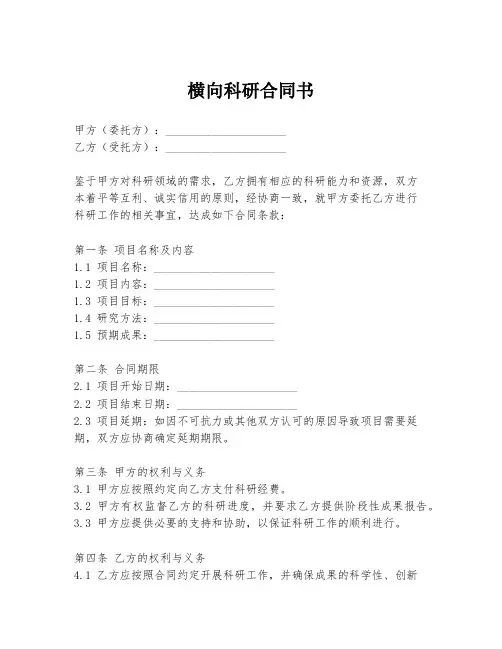 横向科研合同书

甲方（委托方）：____________________
乙方（受托方）：____________________

鉴于甲方对科研领域的需求，乙方拥有相应的科研能力和资源，双方本着平等互利、诚实信用的原则，经协商一致，就甲方委托乙方进行科研工作的相关事宜，达成如下合同条款：

第一条 项目名称及内容
1.1 项目名称：____________________
1.2 项目内容：____________________
1.3 项目目标：____________________
1.4 研究方法：____________________
1.5 预期成果：____________________

第二条 合同期限
2.1 项目开始日期：____________________
2.2 项目结束日期：____________________
2.3 项目延期：如因不可抗力或其他双方认可的原因导致项目需要延期，双方应协商确定延期期限。

第三条 甲方的权利与义务
3.1 甲方应按照约定向乙方支付科研经费。
3.2 甲方有权监督乙方的科研进度，并要求乙方提供阶段性成果报告。
3.3 甲方应提供必要的支持和协助，以保证科研工作的顺利进行。

第四条 乙方的权利与义务
4.1 乙方应按照合同约定开展科研工作，并确保成果的科学性、创新